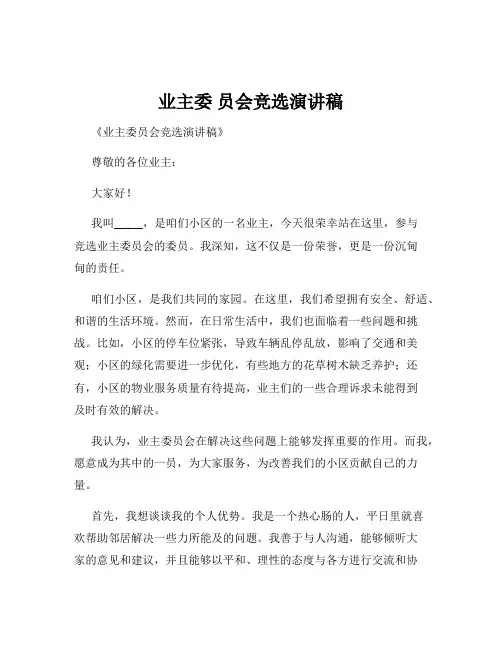 业主委 员会竞选演讲稿

《业主委员会竞选演讲稿》

尊敬的各位业主：

大家好！

我叫_____，是咱们小区的一名业主，今天很荣幸站在这里，参与竞选业主委员会的委员。我深知，这不仅是一份荣誉，更是一份沉甸甸的责任。

咱们小区，是我们共同的家园。在这里，我们希望拥有安全、舒适、和谐的生活环境。然而，在日常生活中，我们也面临着一些问题和挑战。比如，小区的停车位紧张，导致车辆乱停乱放，影响了交通和美观；小区的绿化需要进一步优化，有些地方的花草树木缺乏养护；还有，小区的物业服务质量有待提高，业主们的一些合理诉求未能得到及时有效的解决。

我认为，业主委员会在解决这些问题上能够发挥重要的作用。而我，愿意成为其中的一员，为大家服务，为改善我们的小区贡献自己的力量。

首先，我想谈谈我的个人优势。我是一个热心肠的人，平日里就喜欢帮助邻居解决一些力所能及的问题。我善于与人沟通，能够倾听大家的意见和建议，并且能够以平和、理性的态度与各方进行交流和协